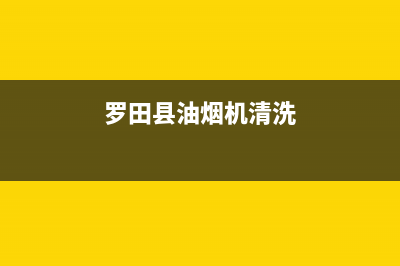 罗田县油烟机清洗